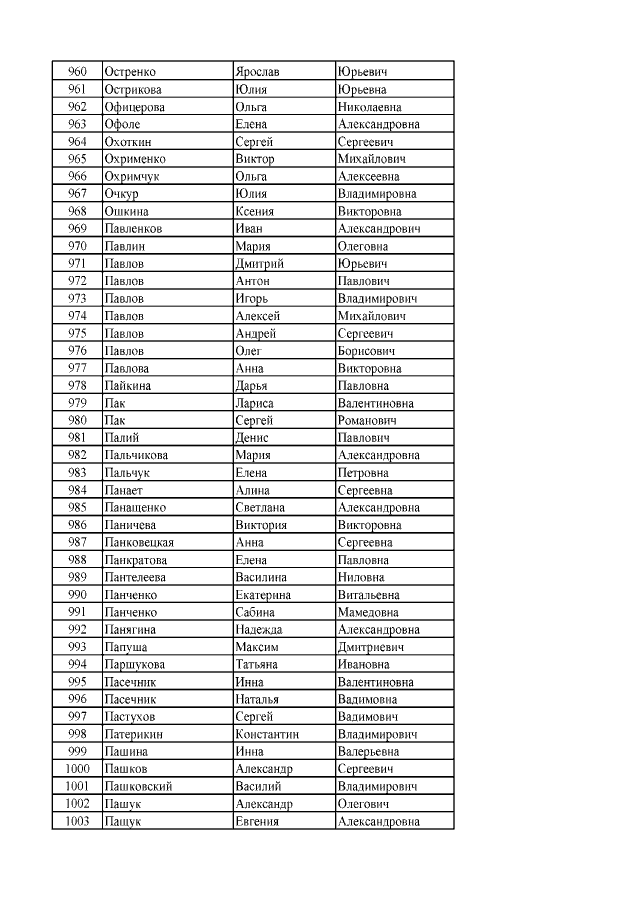 | 960 | Остренко | Ярослав | Юрьевич |
|---|---|---|---|
| 961 | Острикова | Юлия | Юрьевна |
| 962 | Офицерова | Ольга | Николаевна |
| 963 | Офоле | Елена | Александровна |
| 964 | Охоткин | Сергей | Сергеевич |
| 965 | Охрименко | Виктор | Михайлович |
| 966 | Охримчук | Ольга | Алексеевна |
| 967 | Очкур | Юлия | Владимировна |
| 968 | Ошкина | Ксения | Викторовна |
| 969 | Павленков | Иван | Александрович |
| 970 | Павлин | Мария | Олеговна |
| 971 | Павлов | Дмитрий | Юрьевич |
| 972 | Павлов | Антон | Павлович |
| 973 | Павлов | Игорь | Владимирович |
| 974 | Павлов | Алексей | Михайлович |
| 975 | Павлов | Андрей | Сергеевич |
| 976 | Павлов | Олег | Борисович |
| 977 | Павлова | Анна | Викторовна |
| 978 | Пайкина | Дарья | Павловна |
| 979 | Пак | Лариса | Валентиновна |
| 980 | Пак | Сергей | Романович |
| 981 | Палий | Денис | Павлович |
| 982 | Пальчикова | Мария | Александровна |
| 983 | Пальчук | Елена | Петровна |
| 984 | Панает | Алина | Сергеевна |
| 985 | Панащенко | Светлана | Александровна |
| 986 | Паничева | Виктория | Викторовна |
| 987 | Панковецкая | Анна | Сергеевна |
| 988 | Панкратова | Елена | Павловна |
| 989 | Пантелеева | Василина | Ниловна |
| 990 | Панченко | Екатерина | Витальевна |
| 991 | Панченко | Сабина | Мамедовна |
| 992 | Панягина | Надежда | Александровна |
| 993 | Папуша | Максим | Дмитриевич |
| 994 | Паршукова | Татьяна | Ивановна |
| 995 | Пасечник | Инна | Валентиновна |
| 996 | Пасечник | Наталья | Вадимовна |
| 997 | Пастухов | Сергей | Вадимович |
| 998 | Патерикин | Константин | Владимирович |
| 999 | Пашина | Инна | Валерьевна |
| 1000 | Пашков | Александр | Сергеевич |
| 1001 | Пашковский | Василий | Владимирович |
| 1002 | Пашук | Александр | Олегович |
| 1003 | Пащук | Евгения | Александровна |